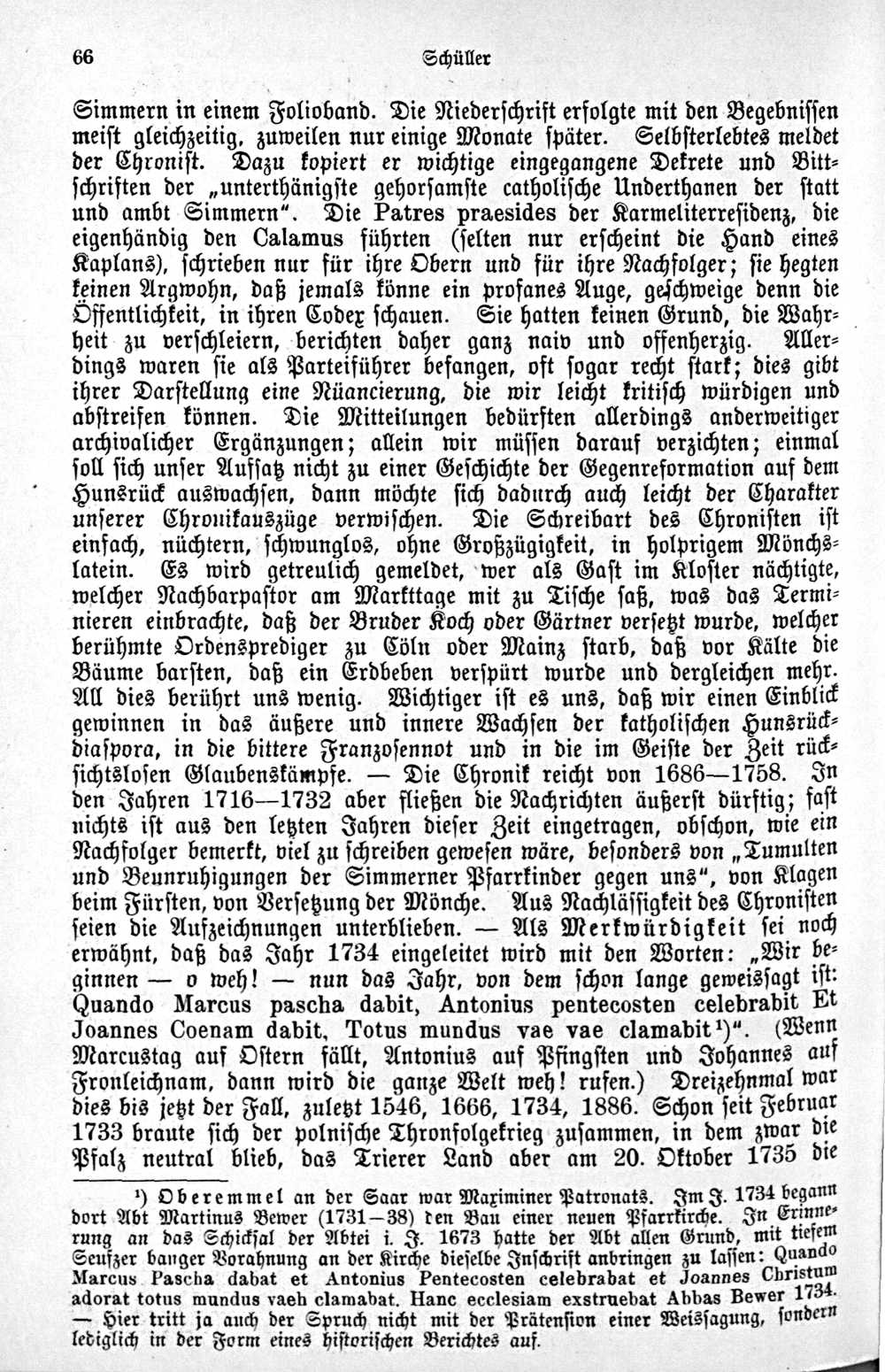 66 Schüller

Simmern in einem Folioband. Die Niederschrift erfolgte mit den Begebnissen meist gleichzeitig, zuweilen nur einige Monate später. Selbsterlebtes meldet der Chronist. Dazu kopiert er wichtige eingegangene Dekrete und Bittschriften der „unterthänigste gehorsamste catholische Underthanen der statt und ambt Simmern“. Die Patres praesides der Karmeliterresidenz, die eigenhändig den Calamus führten (selten nur erscheint die Hand eines Kaplans), schrieben nur für ihre Obern und für ihre Nachfolger; sie hegten keinen Argwohn, daß jemals könne ein profanes Auge, geschweige denn die Öffentlichkeit, in ihren Codex schauen. Sie hatten keinen Grund, die Wahrheit zu verschleiern, berichten daher ganz naiv und offenherzig. Allerdings waren sie als Parteiführer befangen, oft sogar recht stark; dies gibt ihrer Darstellung eine Nüancierung, die wir leicht kritisch würdigen und abstreifen können. Die Mitteilungen bedürften allerdings anderweitiger archivalicher Ergänzungen; allein wir müssen darauf verzichten; einmal soll sich unser Aufsatz nicht zu einer Geschichte der Gegenreformation auf dem Hunsrück auswachsen, dann möchte sich dadurch auch leicht der Charakter unserer Chronikauszüge verwischen. Die Schreibart des Chronisten ist einfach, nüchtern, schwunglos, ohne Großzügigkeit, in holprigem Mönchslatein. Es wird getreulich gemeldet, wer als Gast im Kloster nächtigte, welcher Nachbarpastor am Markttage mit zu Tische saß, was das Terminieren einbrachte, daß der Bruder Koch oder Gärtner versetzt wurde, welcher berühmte Ordensprediger zu Cöln oder Mainz starb, daß vor Kälte die Bäume barsten, daß ein Erdbeben verspürt wurde und dergleichen mehr. All dies berührt uns wenig. Wichtiger ist es uns, daß wir einen Einblick gewinnen in das äußere und innere Wachsen der katholischen Hunsrückdiaspora, in die bittere Franzosennot und in die im Geiste der Zeit rücksichtslosen Glaubenskämpfe. — Die Chronik reicht von 1686—1758. In den Jahren 1716—1732 aber fließen die Nachrichten äußerst dürftig; fast nichts ist aus den letzten Jahren dieser Zeit eingetragen, obschon, wie ein Nachfolger bemerkt, viel zu schreiben gewesen wäre, besonders von „Tumulten und Beunruhigungen der Simmerner Pfarrkinder gegen uns“, von Klagen beim Fürsten, von Versetzung der Mönche. Aus Nachlässigkeit des Chronisten seien die Aufzeichnungen unterblieben. — Als Merkwürdigkeit sei noch erwähnt, daß das Jahr 1734 eingeleitet wird mit den Worten: „Wir beginnen — o weh! — nun das Jahr, von dem schon lange geweissagt ist: Quando Marcus pascha dabit, Antonius pentecosten celebrabit Et Joannes Coenam dabit, Totus mundus vae vae clamabit¹)“. (Wenn Marcustag auf Ostern fällt, Antonius auf Pfingsten und Johannes auf Fronleichnam, dann wird die ganze Welt weh! rufen.) Dreizehnmal war dies bis jetzt der Fall, zuletzt 1546, 1666, 1734, 1886. Schon seit Februar 1733 braute sich der polnische Thronfolgekrieg zusammen, in dem zwar die Pfalz neutral blieb, das Trierer Land aber am 20. Oktober 1735 die

¹) Oberemmel an der Saar war Maximiner Patronats. Im J. 1734 begann dort Abt Martinus Bewer (1731—38) den Bau einer neuen Pfarrkirche. In Erinnerung an das Schicksal der Abtei i. J. 1673 hatte der Abt allen Grund, mit tiefem Seufzer banger Vorahnung an der Kirche dieselbe Inschrift anbringen zu lassen: Quando Marcus Pascha dabat et Antonius Pentecosten celebrabat et Joannes Christum adorat totus mundus vaeh clamabat. Hanc ecclesiam exstruebat Abbas Bewer 1734. — Hier tritt ja auch der Spruch nicht mit der Prätension einer Weissagung, sondern lediglich in der Form eines historischen Berichtes auf.